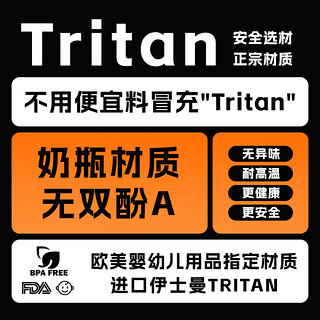 Tritan
安全选材
正宗材质

不用便宜料冒充"Tritan"

奶瓶材质
无双酚A

无异味
耐高温
更健康
更安全

BPA FREE
FDA

欧美婴幼儿用品指定材质
进口伊士曼TRITAN